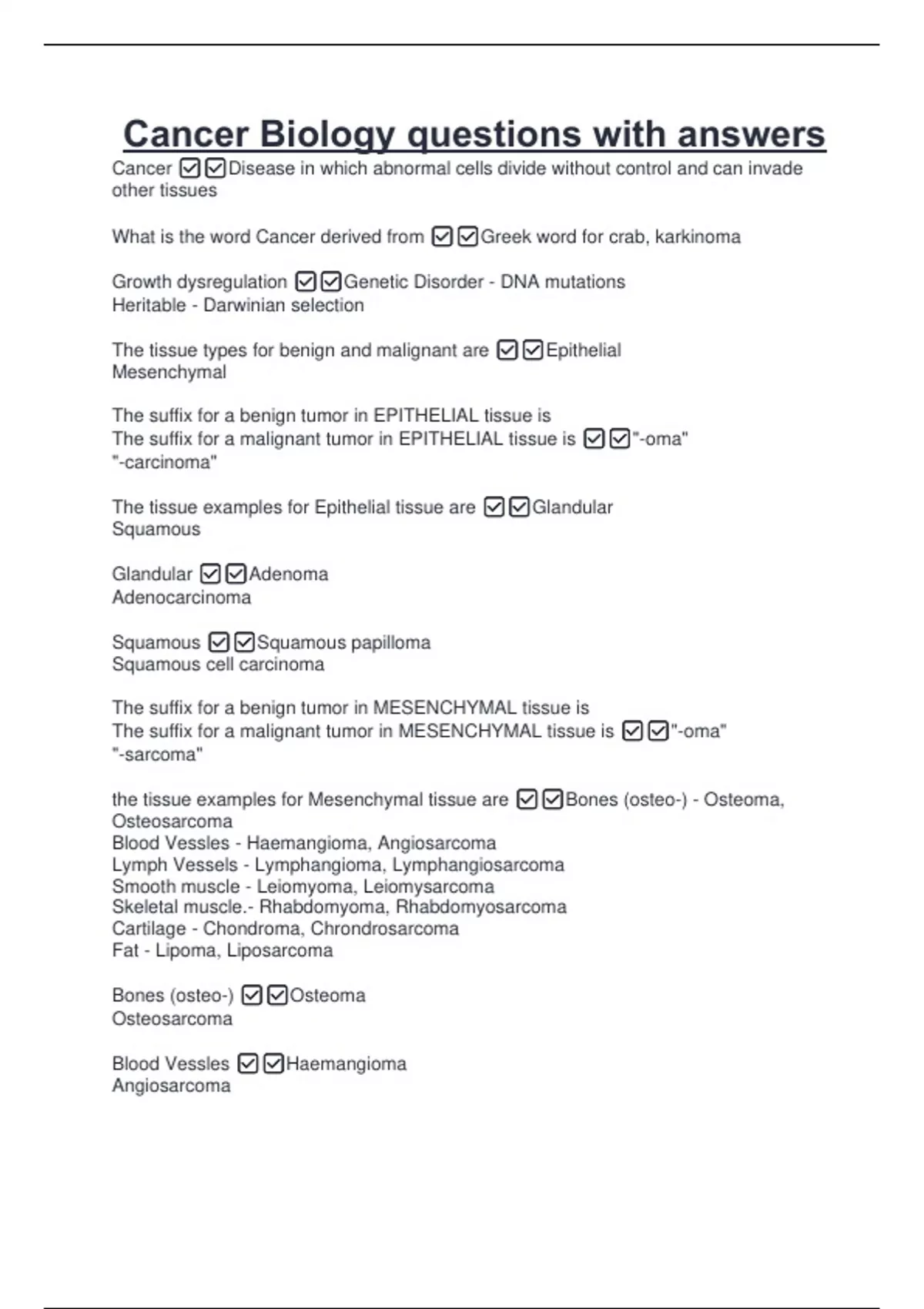 Cancer Biology questions with answers

Cancer ☑☑Disease in which abnormal cells divide without control and can invade other tissues

What is the word Cancer derived from ☑☑Greek word for crab, karkinoma

Growth dysregulation ☑☑Genetic Disorder - DNA mutations
Heritable - Darwinian selection

The tissue types for benign and malignant are ☑☑Epithelial
Mesenchymal

The suffix for a benign tumor in EPITHELIAL tissue is
The suffix for a malignant tumor in EPITHELIAL tissue is ☑☑"-oma"
"-carcinoma"

The tissue examples for Epithelial tissue are ☑☑Glandular
Squamous

Glandular ☑☑Adenoma
Adenocarcinoma

Squamous ☑☑Squamous papilloma
Squamous cell carcinoma

The suffix for a benign tumor in MESENCHYMAL tissue is
The suffix for a malignant tumor in MESENCHYMAL tissue is ☑☑"-oma"
"-sarcoma"

the tissue examples for Mesenchymal tissue are ☑☑Bones (osteo-) - Osteoma, Osteosarcoma
Blood Vessles - Haemangioma, Angiosarcoma
Lymph Vessels - Lymphangioma, Lymphangiosarcoma
Smooth muscle - Leiomyoma, Leiomysarcoma
Skeletal muscle.- Rhabdomyoma, Rhabdomyosarcoma
Cartilage - Chondroma, Chrondrosarcoma
Fat - Lipoma, Liposarcoma

Bones (osteo-) ☑☑Osteoma
Osteosarcoma

Blood Vessles ☑☑Haemangioma
Angiosarcoma